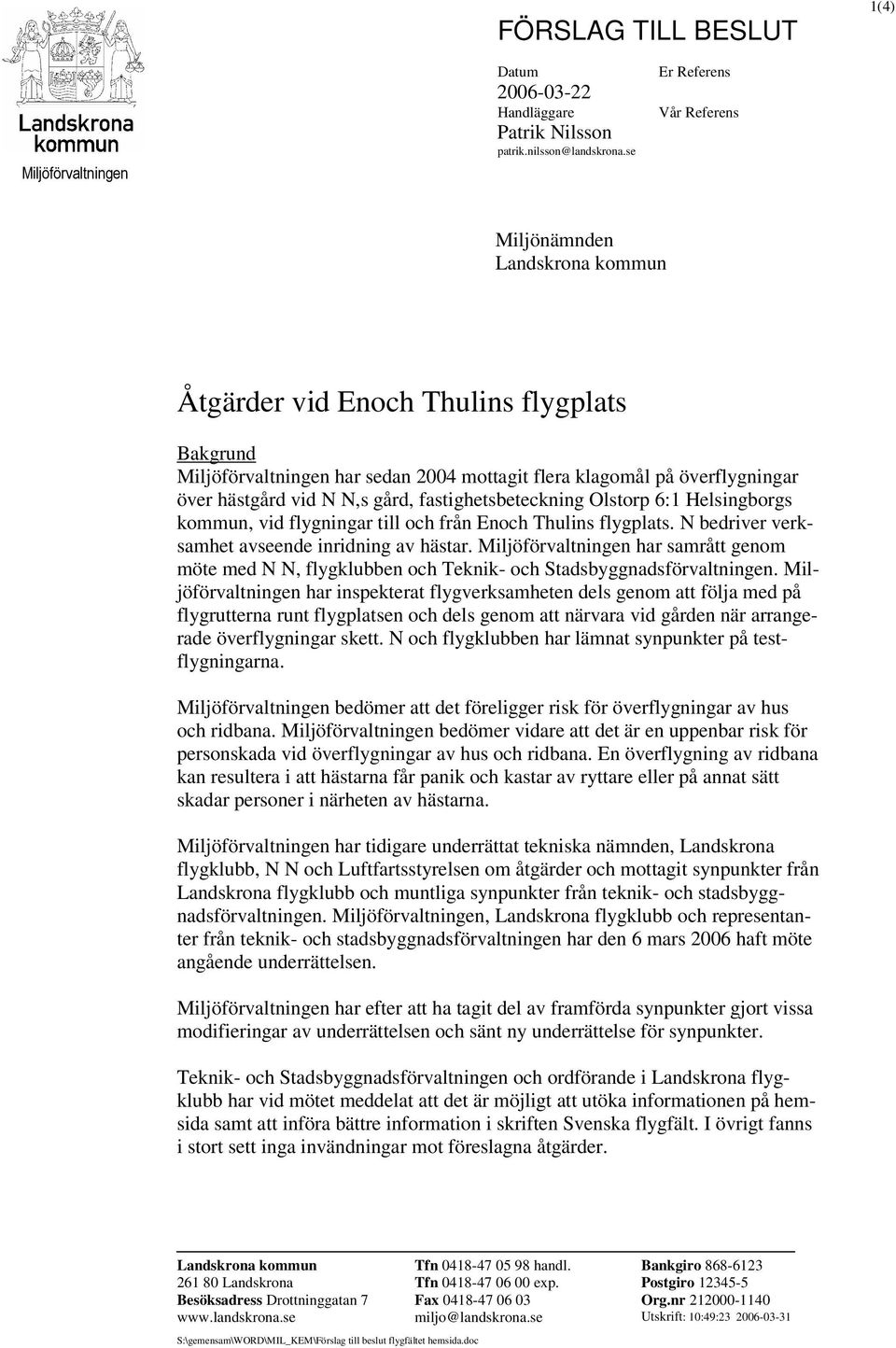 Landskrona kommun
Miljöförvaltningen

FÖRSLAG TILL BESLUT

1(4)

Datum
2006-03-22
Handläggare
Patrik Nilsson
patrik.nilsson@landskrona.se

Er Referens

Vår Referens

Miljönämnden
Landskrona kommun

Åtgärder vid Enoch Thulins flygplats

Bakgrund
Miljöförvaltningen har sedan 2004 mottagit flera klagomål på överflygningar över hästgård vid N N,s gård, fastighetsbeteckning Olstorp 6:1 Helsingborgs kommun, vid flygningar till och från Enoch Thulins flygplats. N bedriver verksamhet avseende inridning av hästar. Miljöförvaltningen har samrått genom möte med N N, flygklubben och Teknik- och Stadsbyggnadsförvaltningen. Miljöförvaltningen har inspekterat flygverksamheten dels genom att följa med på flygrutterna runt flygplatsen och dels genom att närvara vid gården när arrangerade överflygningar skett. N och flygklubben har lämnat synpunkter på testflygningarna.

Miljöförvaltningen bedömer att det föreligger risk för överflygningar av hus och ridbana. Miljöförvaltningen bedömer vidare att det är en uppenbar risk för personskada vid överflygningar av hus och ridbana. En överflygning av ridbana kan resultera i att hästarna får panik och kastar av ryttare eller på annat sätt skadar personer i närheten av hästarna.

Miljöförvaltningen har tidigare underrättat tekniska nämnden, Landskrona flygklubb, N N och Luftfartsstyrelsen om åtgärder och mottagit synpunkter från Landskrona flygklubb och muntliga synpunkter från teknik- och stadsbyggnadsförvaltningen. Miljöförvaltningen, Landskrona flygklubb och representanter från teknik- och stadsbyggnadsförvaltningen har den 6 mars 2006 haft möte angående underrättelsen.

Miljöförvaltningen har efter att ha tagit del av framförda synpunkter gjort vissa modifieringar av underrättelsen och sänt ny underrättelse för synpunkter.

Teknik- och Stadsbyggnadsförvaltningen och ordförande i Landskrona flygklubb har vid mötet meddelat att det är möjligt att utöka informationen på hemsida samt att införa bättre information i skriften Svenska flygfält. I övrigt fanns i stort sett inga invändningar mot föreslagna åtgärder.

Landskrona kommun
261 80 Landskrona
Besöksadress Drottninggatan 7
www.landskrona.se

Tfn 0418-47 05 98 handl.
Tfn 0418-47 06 00 exp.
Fax 0418-47 06 03
miljo@landskrona.se

Bankgiro 868-6123
Postgiro 12345-5
Org.nr 212000-1140
Utskrift: 10:49:23 2006-03-31

S:\gemensam\WORD\MIL_KEM\Förslag till beslut flygfältet hemsida.doc